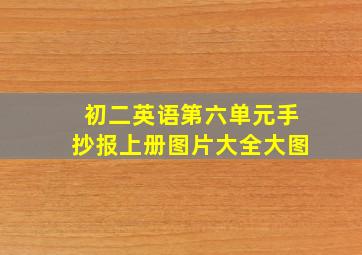 初二英语第六单元手抄报上册图片大全大图